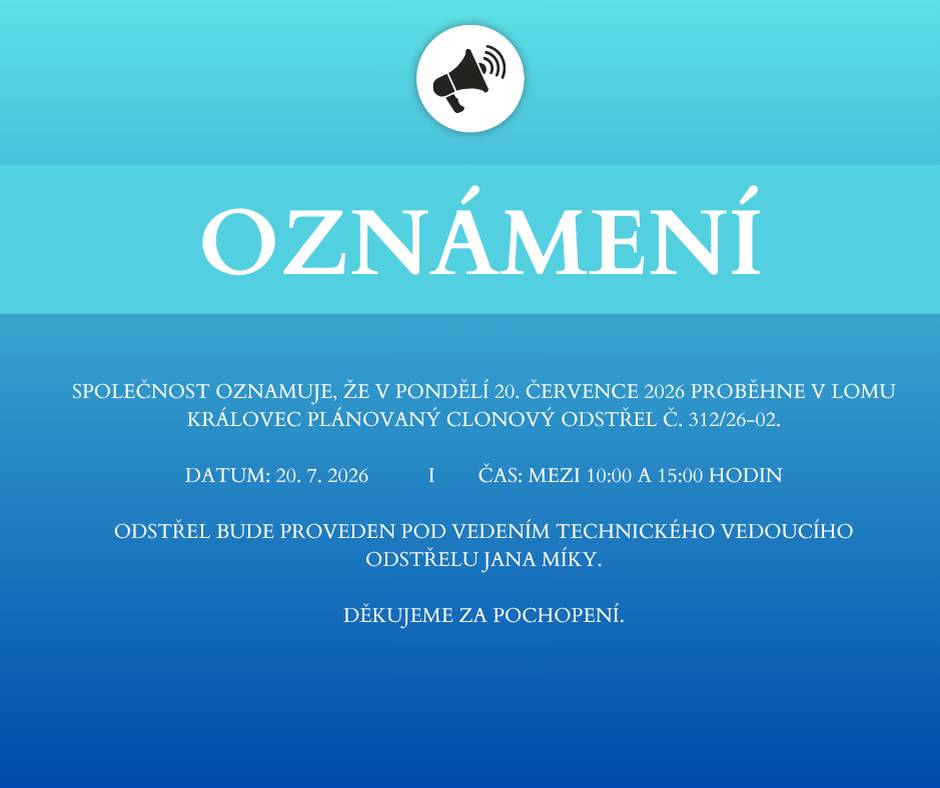 OZNÁMENÍ

SPOLEČNOST OZNAMUJE, ŽE V PONDĚLÍ 20. ČERVENCE 2026 PROBĚHNE V LOMU KRÁLOVEC PLÁNOVANÝ CLONOVÝ ODSTŘEL Č. 312/26-02.

DATUM: 20. 7. 2026 I ČAS: MEZI 10:00 A 15:00 HODIN

ODSTŘEL BUDE PROVEDEN POD VEDENÍM TECHNICKÉHO VEDOUCÍHO ODSTŘELU JANA MÍKY.

DĚKUJEME ZA POCHOPENÍ.